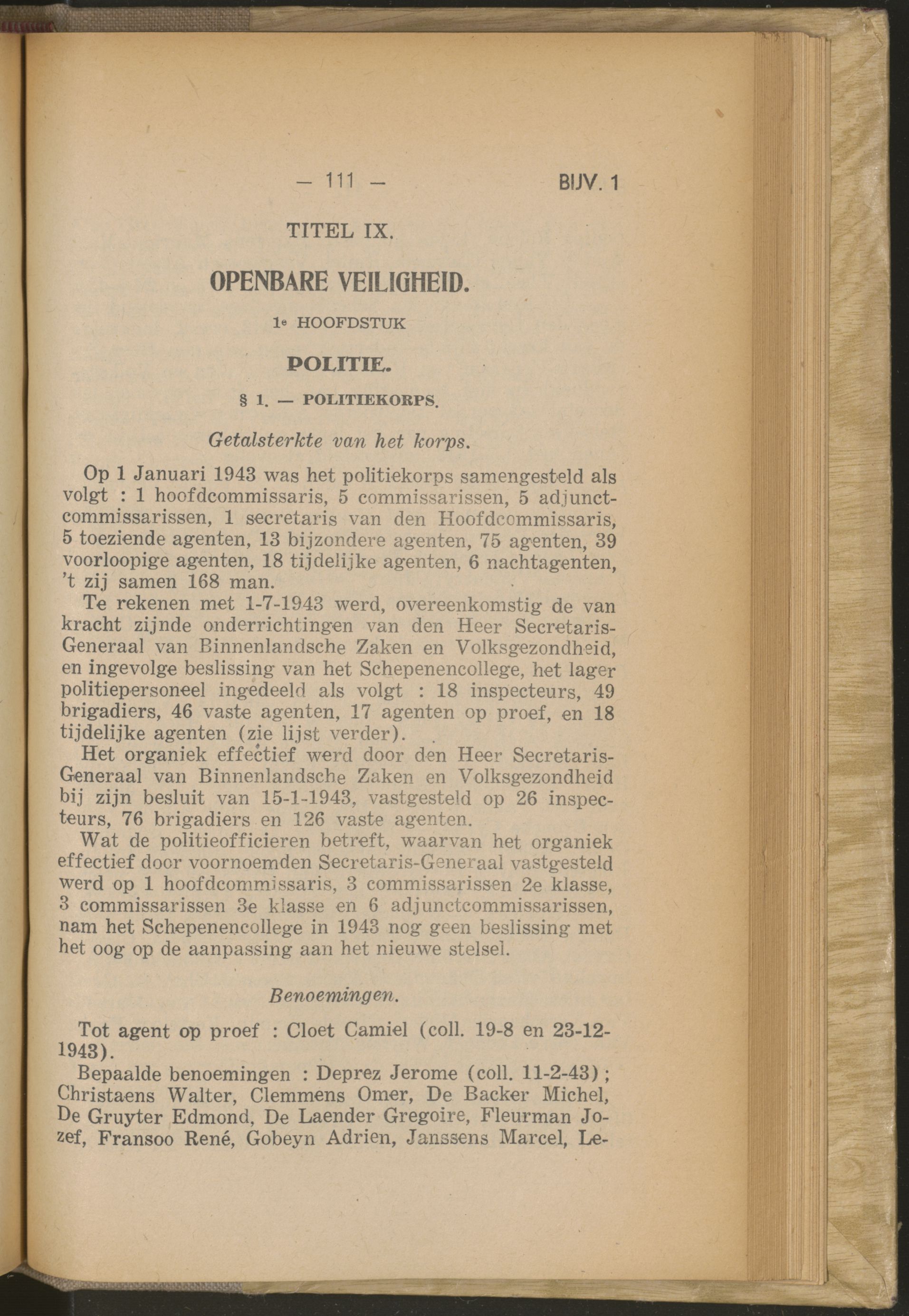 — 111 — BIJV. 1

TITEL IX.

OPENBARE VEILIGHEID.

1e HOOFDSTUK

POLITIE.

§ 1. — POLITIEKORPS.

Getalsterkte van het korps.

Op 1 Januari 1943 was het politiekorps samengesteld als volgt : 1 hoofdcommissaris, 5 commissarissen, 5 adjunctcommissarissen, 1 secretaris van den Hoofdcommissaris, 5 toeziende agenten, 13 bijzondere agenten, 75 agenten, 39 voorloopige agenten, 18 tijdelijke agenten, 6 nachtagenten, 't zij samen 168 man.

Te rekenen met 1-7-1943 werd, overeenkomstig de van kracht zijnde onderrichtingen van den Heer Secretaris-Generaal van Binnenlandsche Zaken en Volksgezondheid, en ingevolge beslissing van het Schepenencollege, het lager politiepersoneel ingedeeld als volgt : 18 inspecteurs, 49 brigadiers, 46 vaste agenten, 17 agenten op proef, en 18 tijdelijke agenten (zie lijst verder).

Het organiek effectief werd door den Heer Secretaris-Generaal van Binnenlandsche Zaken en Volksgezondheid bij zijn besluit van 15-1-1943, vastgesteld op 26 inspecteurs, 76 brigadiers en 126 vaste agenten.

Wat de politieofficieren betreft, waarvan het organiek effectief door voornoemden Secretaris-Generaal vastgesteld werd op 1 hoofdcommissaris, 3 commissarissen 2e klasse, 3 commissarissen 3e klasse en 6 adjunctcommissarissen, nam het Schepenencollege in 1943 nog geen beslissing met het oog op de aanpassing aan het nieuwe stelsel.

Benoemingen.

Tot agent op proef : Cloet Camiel (coll. 19-8 en 23-12-1943).

Bepaalde benoemingen : Deprez Jerome (coll. 11-2-43) ; Christaens Walter, Clemmens Omer, De Backer Michel, De Gruyter Edmond, De Laender Gregoire, Fleurman Jozef, Fransoo René, Gobeyn Adrien, Janssens Marcel, Le-